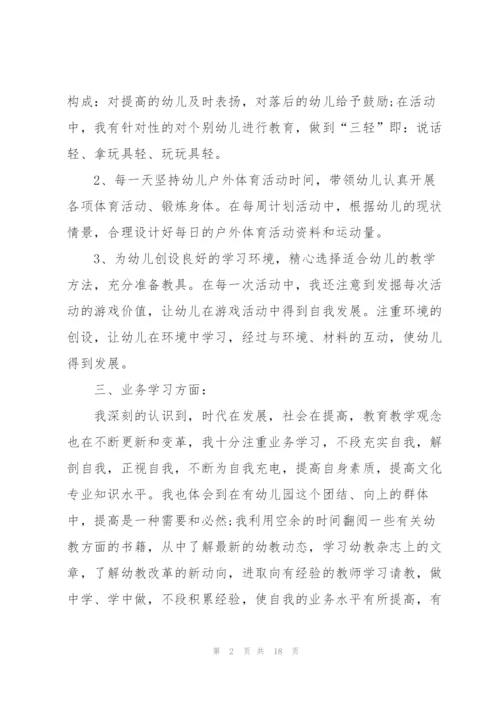 构成：对提高的幼儿及时表扬，对落后的幼儿给予鼓励;在活动中，我有针对性的对个别幼儿进行教育，做到“三轻”即：说话轻、拿玩具轻、玩玩具轻。

2、每一天坚持幼儿户外体育活动时间，带领幼儿认真开展各项体育活动、锻炼身体。在每周计划活动中，根据幼儿的现状情景，合理设计好每日的户外体育活动资料和运动量。

3、为幼儿创设良好的学习环境，精心选择适合幼儿的教学方法，充分准备教具。在每一次活动中，我还注意到发掘每次活动的游戏价值，让幼儿在游戏活动中得到自我发展。注重环境的创设，让幼儿在环境中学习，经过与环境、材料的互动，使幼儿得到发展。

三、业务学习方面：

我深刻的认识到，时代在发展，社会在提高，教育教学观念也在不断更新和变革，我十分注重业务学习，不段充实自我，解剖自我，正视自我，不断为自我充电，提高自身素质，提高文化专业知识水平。我也体会到在有幼儿园这个团结、向上的群体中，提高是一种需要和必然;我利用空余的时间翻阅一些有关幼教方面的书籍，从中了解最新的幼教动态，学习幼教杂志上的文章，了解幼教改革的新动向，进取向有经验的教师学习请教，做中学、学中做，不段积累经验，使自我的业务水平有所提高，有

第 2 页 共 18 页